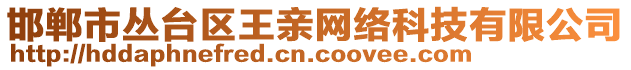 邯郸市丛台区王亲网络科技有限公司
http://hddaphnefred.cn.coovee.com